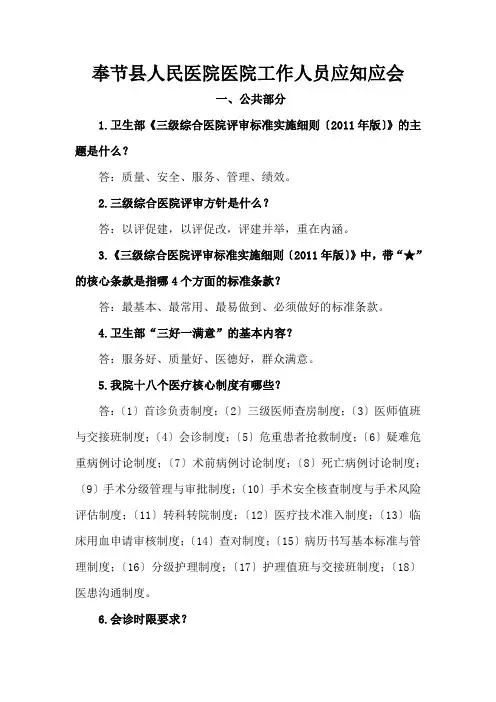 奉节县人民医院医院工作人员应知应会

一、公共部分

1.卫生部《三级综合医院评审标准实施细则（2011年版）》的主题是什么？

答：质量、安全、服务、管理、绩效。

2.三级综合医院评审方针是什么？

答：以评促建，以评促改，评建并举，重在内涵。

3.《三级综合医院评审标准实施细则（2011年版）》中，带“★”的核心条款是指哪4个方面的标准条款？

答：最基本、最常用、最易做到、必须做好的标准条款。

4.卫生部“三好一满意”的基本内容？

答：服务好、质量好、医德好，群众满意。

5.我院十八个医疗核心制度有哪些？

答：（1）首诊负责制度；（2）三级医师查房制度；（3）医师值班与交接班制度；（4）会诊制度；（5）危重患者抢救制度；（6）疑难危重病例讨论制度；（7）术前病例讨论制度；（8）死亡病例讨论制度；（9）手术分级管理与审批制度；（10）手术安全核查制度与手术风险评估制度；（11）转科转院制度；（12）医疗技术准入制度；（13）临床用血申请审核制度；（14）查对制度；（15）病历书写基本标准与管理制度；（16）分级护理制度；（17）护理值班与交接班制度；（18）医患沟通制度。

6.会诊时限要求？